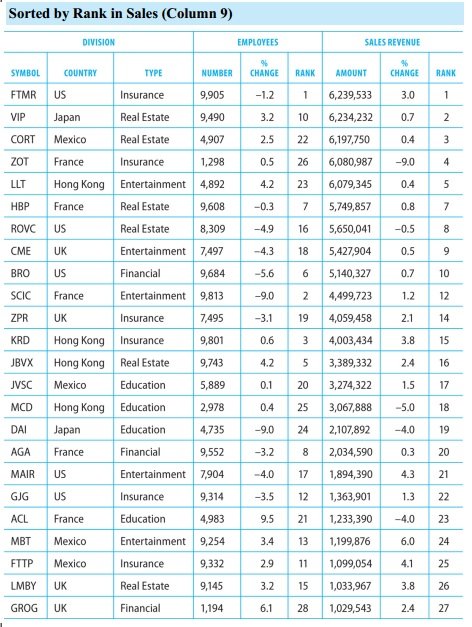 Sorted by Rank in Sales (Column 9)

| DIVISION | | | EMPLOYEES | | | SALES REVENUE | | |
|---|---|---|---|---|---|---|---|---|
| SYMBOL | COUNTRY | TYPE | NUMBER | % CHANGE | RANK | AMOUNT | % CHANGE | RANK |
| FTMR | US | Insurance | 9,905 | −1.2 | 1 | 6,239,533 | 3.0 | 1 |
| VIP | Japan | Real Estate | 9,490 | 3.2 | 10 | 6,234,232 | 0.7 | 2 |
| CORT | Mexico | Real Estate | 4,907 | 2.5 | 22 | 6,197,750 | 0.4 | 3 |
| ZOT | France | Insurance | 1,298 | 0.5 | 26 | 6,080,987 | −9.0 | 4 |
| LLT | Hong Kong | Entertainment | 4,892 | 4.2 | 23 | 6,079,345 | 0.4 | 5 |
| HBP | France | Real Estate | 9,608 | −0.3 | 7 | 5,749,857 | 0.8 | 7 |
| ROVC | US | Real Estate | 8,309 | −4.9 | 16 | 5,650,041 | −0.5 | 8 |
| CME | UK | Entertainment | 7,497 | −4.3 | 18 | 5,427,904 | 0.5 | 9 |
| BRO | US | Financial | 9,684 | −5.6 | 6 | 5,140,327 | 0.7 | 10 |
| SCIC | France | Entertainment | 9,813 | −9.0 | 2 | 4,499,723 | 1.2 | 12 |
| ZPR | UK | Insurance | 7,495 | −3.1 | 19 | 4,059,458 | 2.1 | 14 |
| KRD | Hong Kong | Insurance | 9,801 | 0.6 | 3 | 4,003,434 | 3.8 | 15 |
| JBVX | Hong Kong | Real Estate | 9,743 | 4.2 | 5 | 3,389,332 | 2.4 | 16 |
| JVSC | Mexico | Education | 5,889 | 0.1 | 20 | 3,274,322 | 1.5 | 17 |
| MCD | Hong Kong | Education | 2,978 | 0.4 | 25 | 3,067,888 | −5.0 | 18 |
| DAI | Japan | Education | 4,735 | −9.0 | 24 | 2,107,892 | −4.0 | 19 |
| AGA | France | Financial | 9,552 | −3.2 | 8 | 2,034,590 | 0.3 | 20 |
| MAIR | US | Entertainment | 7,904 | −4.0 | 17 | 1,894,390 | 4.3 | 21 |
| GJG | US | Insurance | 9,314 | −3.5 | 12 | 1,363,901 | 1.3 | 22 |
| ACL | France | Education | 4,983 | 9.5 | 21 | 1,233,390 | −4.0 | 23 |
| MBT | Mexico | Entertainment | 9,254 | 3.4 | 13 | 1,199,876 | 6.0 | 24 |
| FTTP | Mexico | Insurance | 9,332 | 2.9 | 11 | 1,099,054 | 4.1 | 25 |
| LMBY | UK | Real Estate | 9,145 | 3.2 | 15 | 1,033,967 | 3.8 | 26 |
| GROG | UK | Financial | 1,194 | 6.1 | 28 | 1,029,543 | 2.4 | 27 |